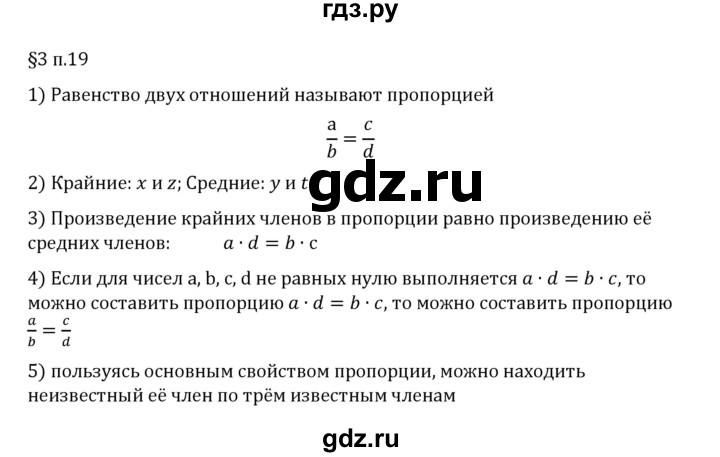 гдз.ру

§3 п.19

1) Равенство двух отношений называют пропорцией

$\frac{a}{b} = \frac{c}{d}$

2) Крайние: $x$ и $z$; Средние: $y$ и $t$ gdz.ru

3) Произведение крайних членов в пропорции равно произведению её средних членов: $a \cdot d = b \cdot c$

4) Если для чисел a, b, c, d не равных нулю выполняется $a \cdot d = b \cdot c$, то можно составить пропорцию $a \cdot d = b \cdot c$, то можно составить пропорцию $\frac{a}{b} = \frac{c}{d}$

5) пользуясь основным свойством пропорции, можно находить неизвестный её член по трём известным членам

gdz.ru